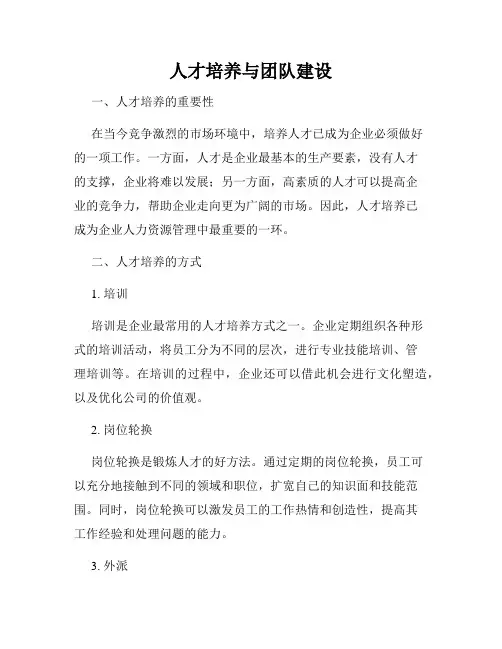 人才培养与团队建设

一、人才培养的重要性

在当今竞争激烈的市场环境中，培养人才已成为企业必须做好的一项工作。一方面，人才是企业最基本的生产要素，没有人才的支撑，企业将难以发展；另一方面，高素质的人才可以提高企业的竞争力，帮助企业走向更为广阔的市场。因此，人才培养已成为企业人力资源管理中最重要的一环。

二、人才培养的方式

1. 培训

培训是企业最常用的人才培养方式之一。企业定期组织各种形式的培训活动，将员工分为不同的层次，进行专业技能培训、管理培训等。在培训的过程中，企业还可以借此机会进行文化塑造，以及优化公司的价值观。

2. 岗位轮换

岗位轮换是锻炼人才的好方法。通过定期的岗位轮换，员工可以充分地接触到不同的领域和职位，扩宽自己的知识面和技能范围。同时，岗位轮换可以激发员工的工作热情和创造性，提高其工作经验和处理问题的能力。

3. 外派